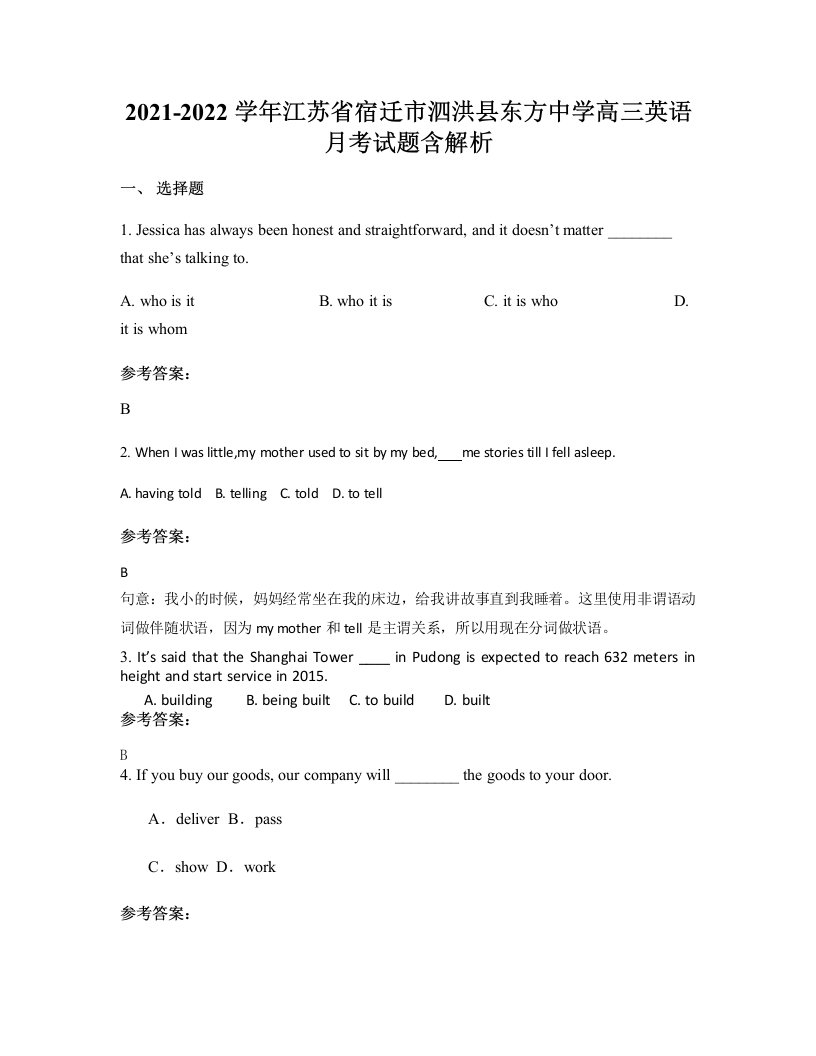 2021-2022 学年江苏省宿迁市泗洪县东方中学高三英语月考试题含解析

一、 选择题

1. Jessica has always been honest and straightforward, and it doesn’t matter ________ that she’s talking to.

A. who is it B. who it is C. it is who D. it is whom

参考答案：

B

2. When I was little,my mother used to sit by my bed,___me stories till I fell asleep.

A. having told B. telling C. told D. to tell

参考答案：

B
句意：我小的时候，妈妈经常坐在我的床边，给我讲故事直到我睡着。这里使用非谓语动词做伴随状语，因为 my mother 和 tell 是主谓关系，所以用现在分词做状语。

3. It’s said that the Shanghai Tower ____ in Pudong is expected to reach 632 meters in height and start service in 2015.

A. building B. being built C. to build D. built

参考答案：

B

4. If you buy our goods, our company will ________ the goods to your door.

A．deliver B．pass

C．show D．work

参考答案：